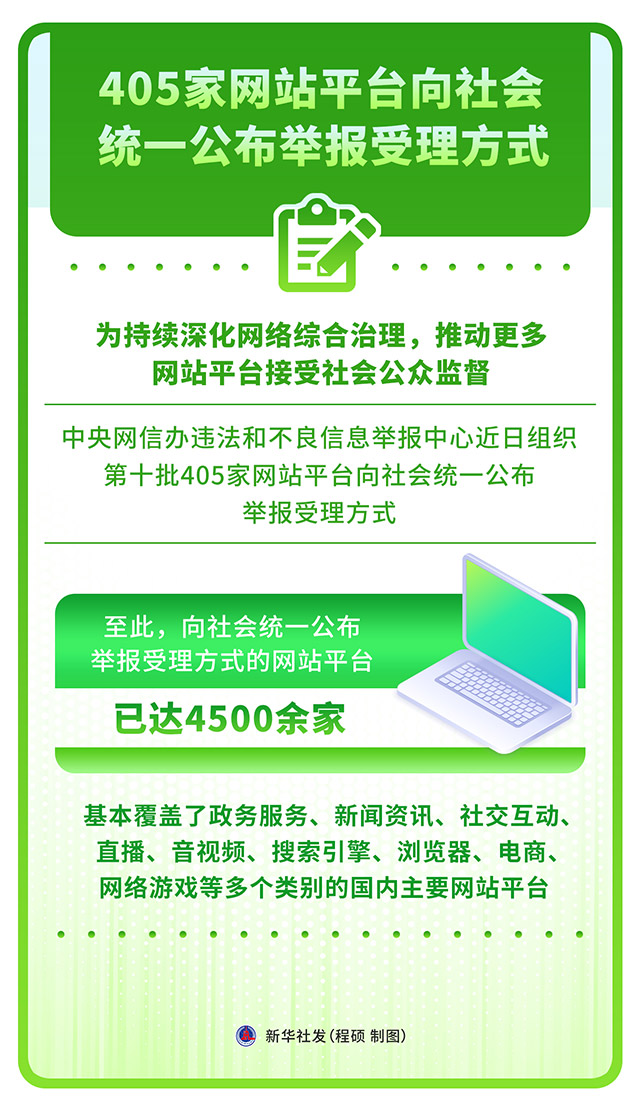 405家网站平台向社会统一公布举报受理方式

为持续深化网络综合治理，推动更多网站平台接受社会公众监督

中央网信办违法和不良信息举报中心近日组织第十批405家网站平台向社会统一公布举报受理方式

至此，向社会统一公布举报受理方式的网站平台

已达4500余家

基本覆盖了政务服务、新闻资讯、社交互动、直播、音视频、搜索引擎、浏览器、电商、网络游戏等多个类别的国内主要网站平台

新华社发（程硕 制图）